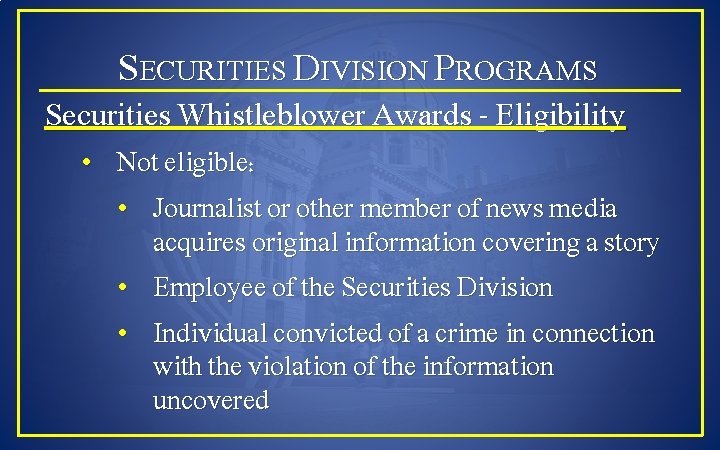 SECURITIES DIVISION PROGRAMS

Securities Whistleblower Awards - Eligibility

• Not eligible:

• Journalist or other member of news media acquires original information covering a story

• Employee of the Securities Division

• Individual convicted of a crime in connection with the violation of the information uncovered